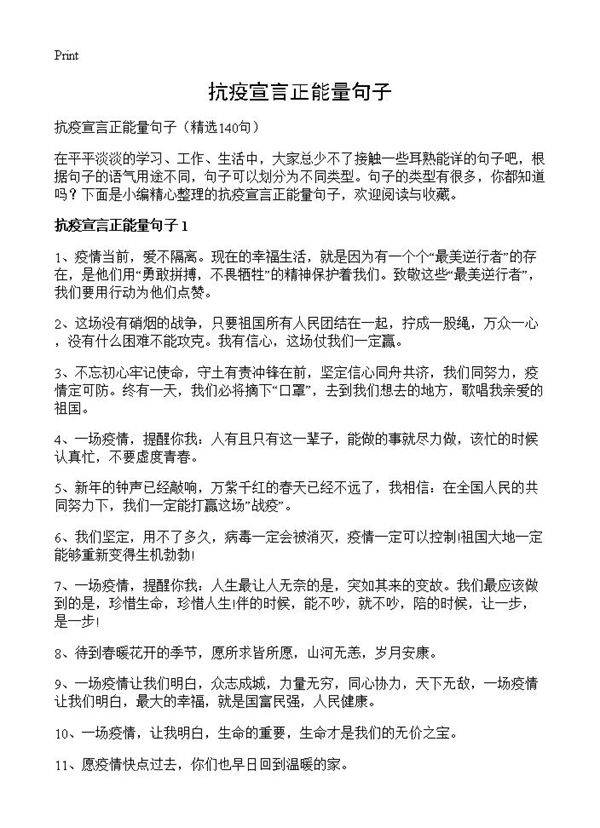 Print

抗疫宣言正能量句子

抗疫宣言正能量句子（精选140句）

在平平淡淡的学习、工作、生活中，大家总少不了接触一些耳熟能详的句子吧，根据句子的语气用途不同，句子可以划分为不同类型。句子的类型有很多，你都知道吗？下面是小编精心整理的抗疫宣言正能量句子，欢迎阅读与收藏。

抗疫宣言正能量句子 1

1、疫情当前，爱不隔离。现在的幸福生活，就是因为有一个个“最美逆行者”的存在，是他们用“勇敢拼搏，不畏牺牲”的精神保护着我们。致敬这些“最美逆行者”，我们要用行动为他们点赞。

2、这场没有硝烟的战争，只要祖国所有人民团结在一起，拧成一股绳，万众一心，没有什么困难不能攻克。我有信心，这场仗我们一定赢。

3、不忘初心牢记使命，守土有责冲锋在前，坚定信心同舟共济，我们同努力，疫情定可防。终有一天，我们必将摘下“口罩”，去到我们想去的地方，歌唱我亲爱的祖国。

4、一场疫情，提醒你我：人有且只有这一辈子，能做的事就尽力做，该忙的时候认真忙，不要虚度青春。

5、新年的钟声已经敲响，万紫千红的春天已经不远了，我相信：在全国人民的共同努力下，我们一定能打赢这场“战疫”。

6、我们坚定，用不了多久，病毒一定会被消灭，疫情一定可以控制!祖国大地一定能够重新变得生机勃勃!

7、一场疫情，提醒你我：人生最让人无奈的是，突如其来的变故。我们最应该做到的是，珍惜生命，珍惜人生!伴的时候，能不吵，就不吵，陪的时候，让一步，是一步!

8、待到春暖花开的季节，愿所求皆所愿，山河无恙，岁月安康。

9、一场疫情让我们明白，众志成城，力量无穷，同心协力，天下无敌，一场疫情让我们明白，最大的幸福，就是国富民强，人民健康。

10、一场疫情，让我明白，生命的重要，生命才是我们的无价之宝。

11、愿疫情快点过去，你们也早日回到温暖的家。